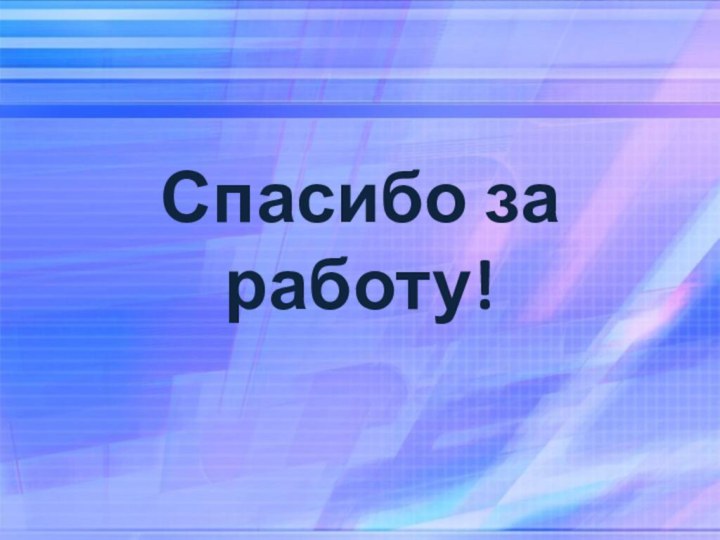 Спасибо за работу!